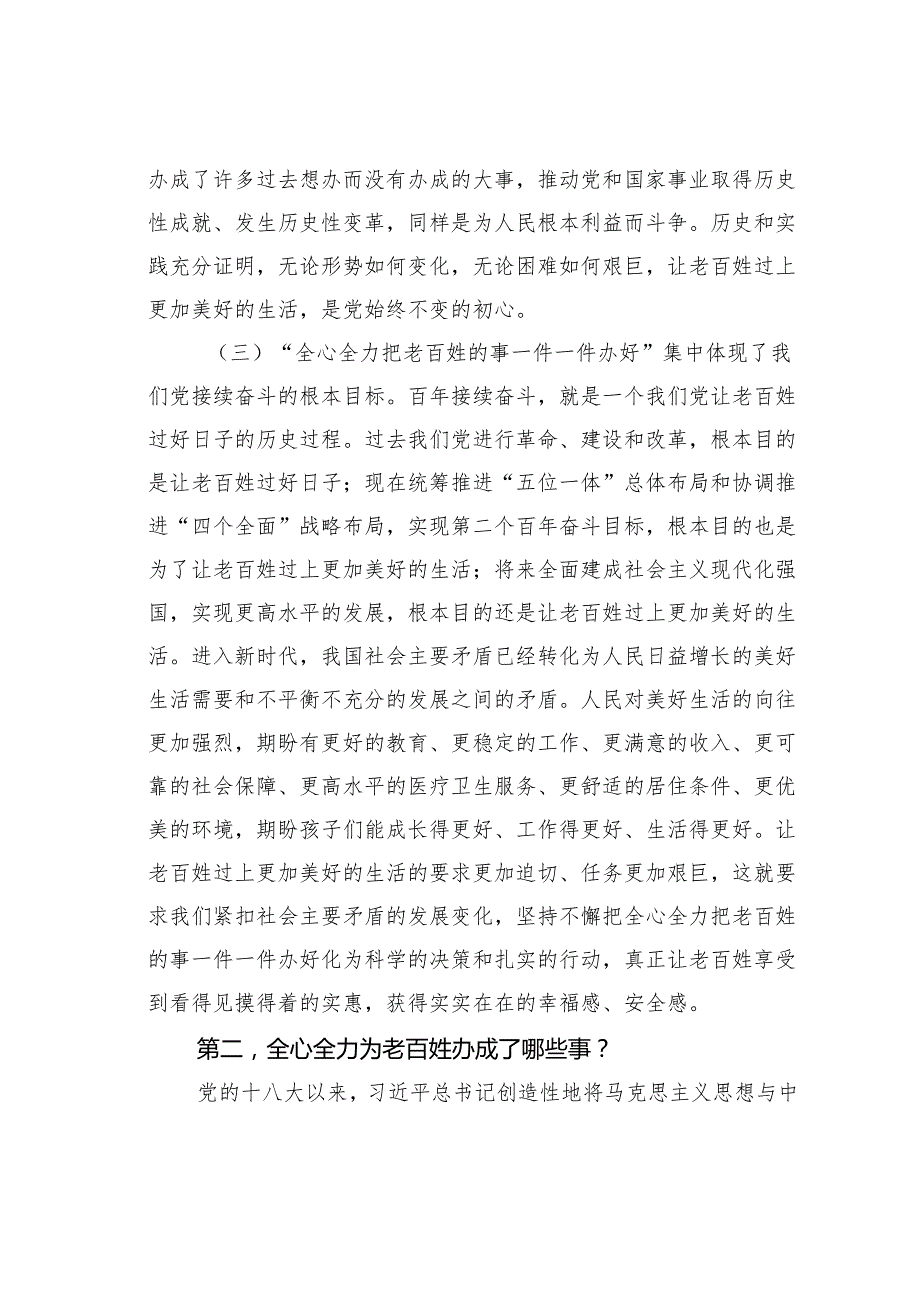 办成了许多过去想办而没有办成的大事，推动党和国家事业取得历史性成就、发生历史性变革，同样是为人民根本利益而斗争。历史和实践充分证明，无论形势如何变化，无论困难如何艰巨，让老百姓过上更加美好的生活，是党始终不变的初心。

（三）“全心全力把老百姓的事一件一件办好”集中体现了我们党接续奋斗的根本目标。百年接续奋斗，就是一个我们党让老百姓过好日子的历史过程。过去我们党进行革命、建设和改革，根本目的是让老百姓过好日子；现在统筹推进“五位一体”总体布局和协调推进“四个全面”战略布局，实现第二个百年奋斗目标，根本目的也是为了让老百姓过上更加美好的生活；将来全面建成社会主义现代化强国，实现更高水平的发展，根本目的还是让老百姓过上更加美好的生活。进入新时代，我国社会主要矛盾已经转化为人民日益增长的美好生活需要和不平衡不充分的发展之间的矛盾。人民对美好生活的向往更加强烈，期盼有更好的教育、更稳定的工作、更满意的收入、更可靠的社会保障、更高水平的医疗卫生服务、更舒适的居住条件、更优美的环境，期盼孩子们能成长得更好、工作得更好、生活得更好。让老百姓过上更加美好的生活的要求更加迫切、任务更加艰巨，这就要求我们紧扣社会主要矛盾的发展变化，坚持不懈把全心全力把老百姓的事一件一件办好化为科学的决策和扎实的行动，真正让老百姓享受到看得见摸得着的实惠，获得实实在在的幸福感、安全感。

第二，全心全力为老百姓办成了哪些事？

党的十八大以来，习近平总书记创造性地将马克思主义思想与中